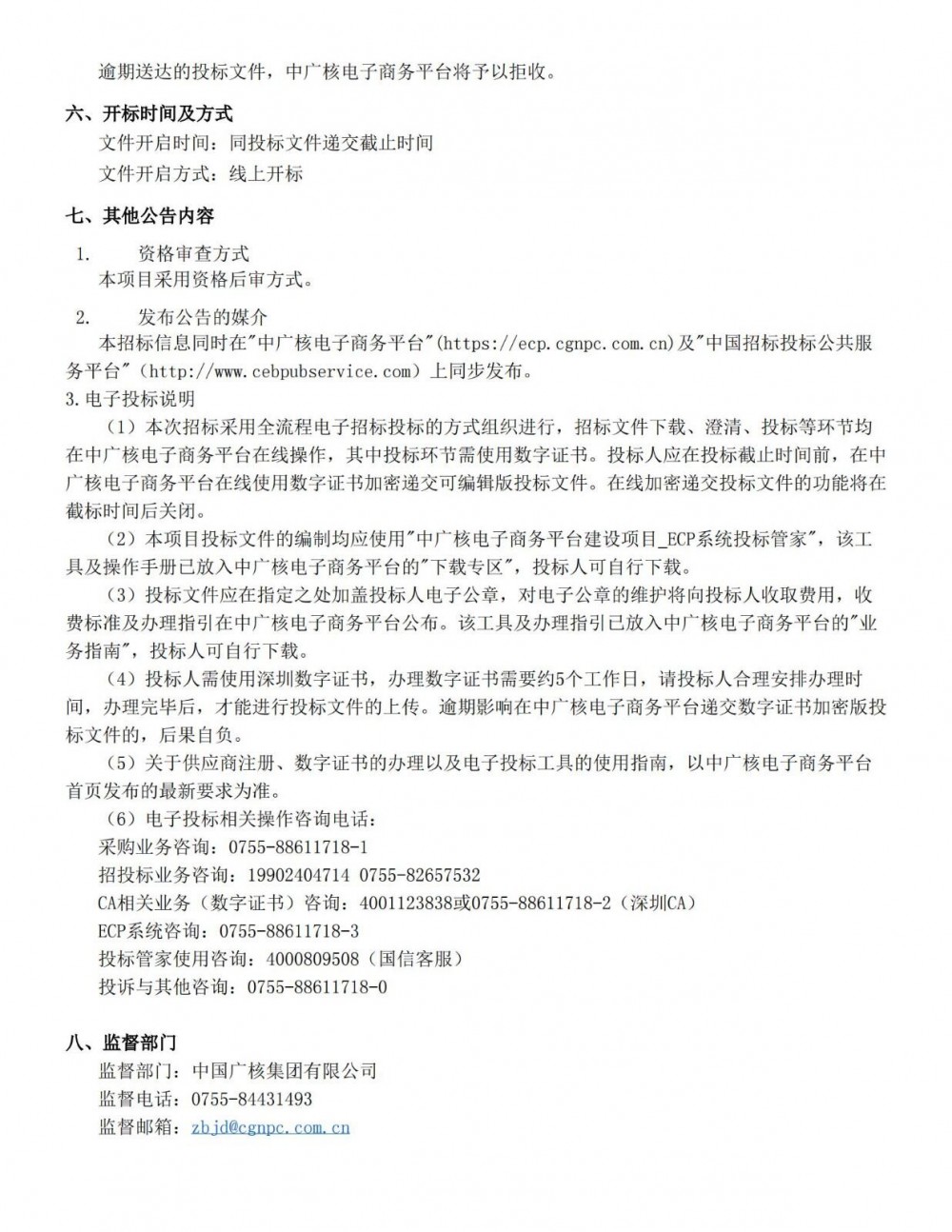 逾期送达的投标文件，中广核电子商务平台将予以拒收。

六、开标时间及方式

文件开启时间：同投标文件递交截止时间

文件开启方式：线上开标

七、其他公告内容

1. 资格审查方式

本项目采用资格后审方式。

2. 发布公告的媒介

本招标信息同时在"中广核电子商务平台"(https://ecp.cgnpc.com.cn)及"中国招标投标公共服务平台"（http://www.cebpubservice.com）上同步发布。

3.电子投标说明

（1）本次招标采用全流程电子招标投标的方式组织进行，招标文件下载、澄清、投标等环节均在中广核电子商务平台在线操作，其中投标环节需使用数字证书。投标人应在投标截止时间前，在中广核电子商务平台在线使用数字证书加密递交可编辑版投标文件。在线加密递交投标文件的功能将在截标时间后关闭。

（2）本项目投标文件的编制均应使用"中广核电子商务平台建设项目_ECP系统投标管家"，该工具及操作手册已放入中广核电子商务平台的"下载专区"，投标人可自行下载。

（3）投标文件应在指定之处加盖投标人电子公章，对电子公章的维护将向投标人收取费用，收费标准及办理指引在中广核电子商务平台公布。该工具及办理指引已放入中广核电子商务平台的"业务指南"，投标人可自行下载。

（4）投标人需使用深圳数字证书，办理数字证书需要约5个工作日，请投标人合理安排办理时间，办理完毕后，才能进行投标文件的上传。逾期影响在中广核电子商务平台递交数字证书加密版投标文件的，后果自负。

（5）关于供应商注册、数字证书的办理以及电子投标工具的使用指南，以中广核电子商务平台首页发布的最新要求为准。

（6）电子投标相关操作咨询电话：

采购业务咨询：0755-88611718-1

招投标业务咨询：19902404714 0755-82657532

CA相关业务（数字证书）咨询：4001123838或0755-88611718-2（深圳CA）

ECP系统咨询：0755-88611718-3

投标管家使用咨询：4000809508（国信客服）

投诉与其他咨询：0755-88611718-0

八、监督部门

监督部门：中国广核集团有限公司

监督电话：0755-84431493

监督邮箱：zbjd@cgnpc.com.cn